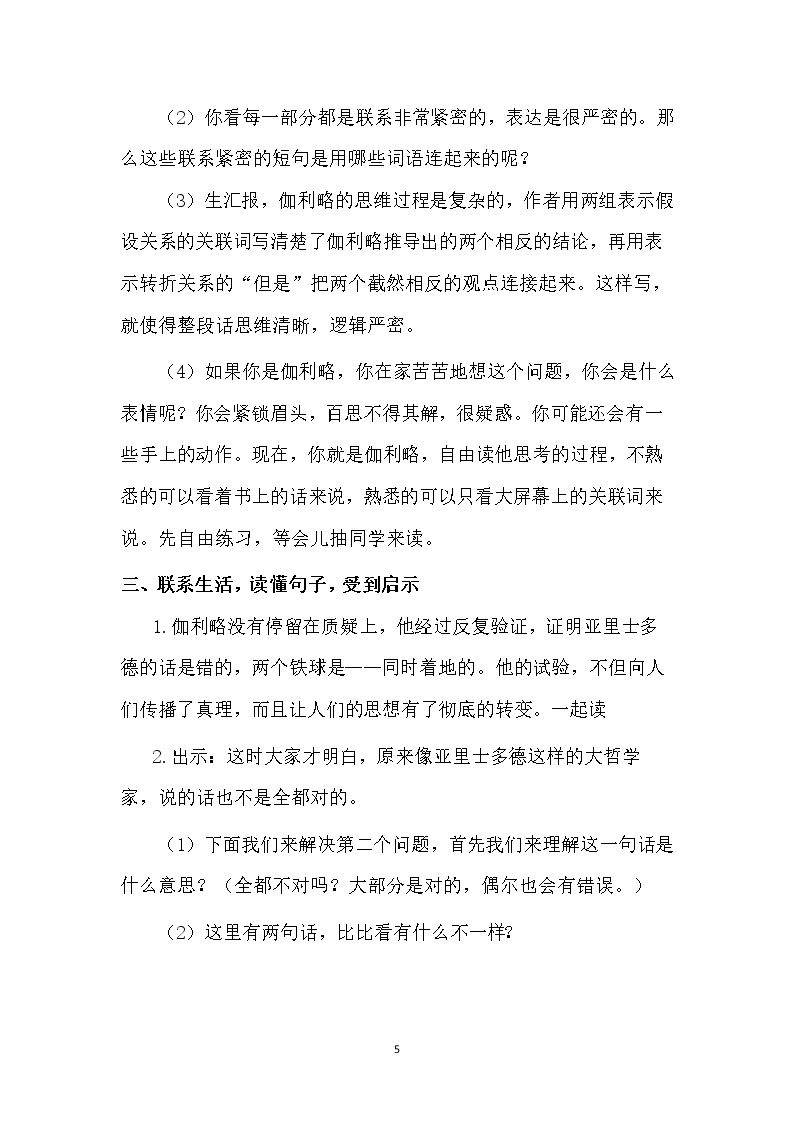 （2）你看每一部分都是联系非常紧密的，表达是很严密的。那么这些联系紧密的短句是用哪些词语连起来的呢？

（3）生汇报，伽利略的思维过程是复杂的，作者用两组表示假设关系的关联词写清楚了伽利略推导出的两个相反的结论，再用表示转折关系的“但是”把两个截然相反的观点连接起来。这样写，就使得整段话思维清晰，逻辑严密。

（4）如果你是伽利略，你在家苦苦地想这个问题，你会是什么表情呢？你会紧锁眉头，百思不得其解，很疑惑。你可能还会有一些手上的动作。现在，你就是伽利略，自由读他思考的过程，不熟悉的可以看着书上的话来说，熟悉的可以只看大屏幕上的关联词来说。先自由练习，等会儿抽同学来读。

三、联系生活，读懂句子，受到启示

1.伽利略没有停留在质疑上，他经过反复验证，证明亚里士多德的话是错的，两个铁球是——同时着地的。他的试验，不但向人们传播了真理，而且让人们的思想有了彻底的转变。一起读

2.出示：这时大家才明白，原来像亚里士多德这样的大哲学家，说的话也不是全都对的。

（1）下面我们来解决第二个问题，首先我们来理解这一句话是什么意思？（全都不对吗？大部分是对的，偶尔也会有错误。）

（2）这里有两句话，比比看有什么不一样?

5